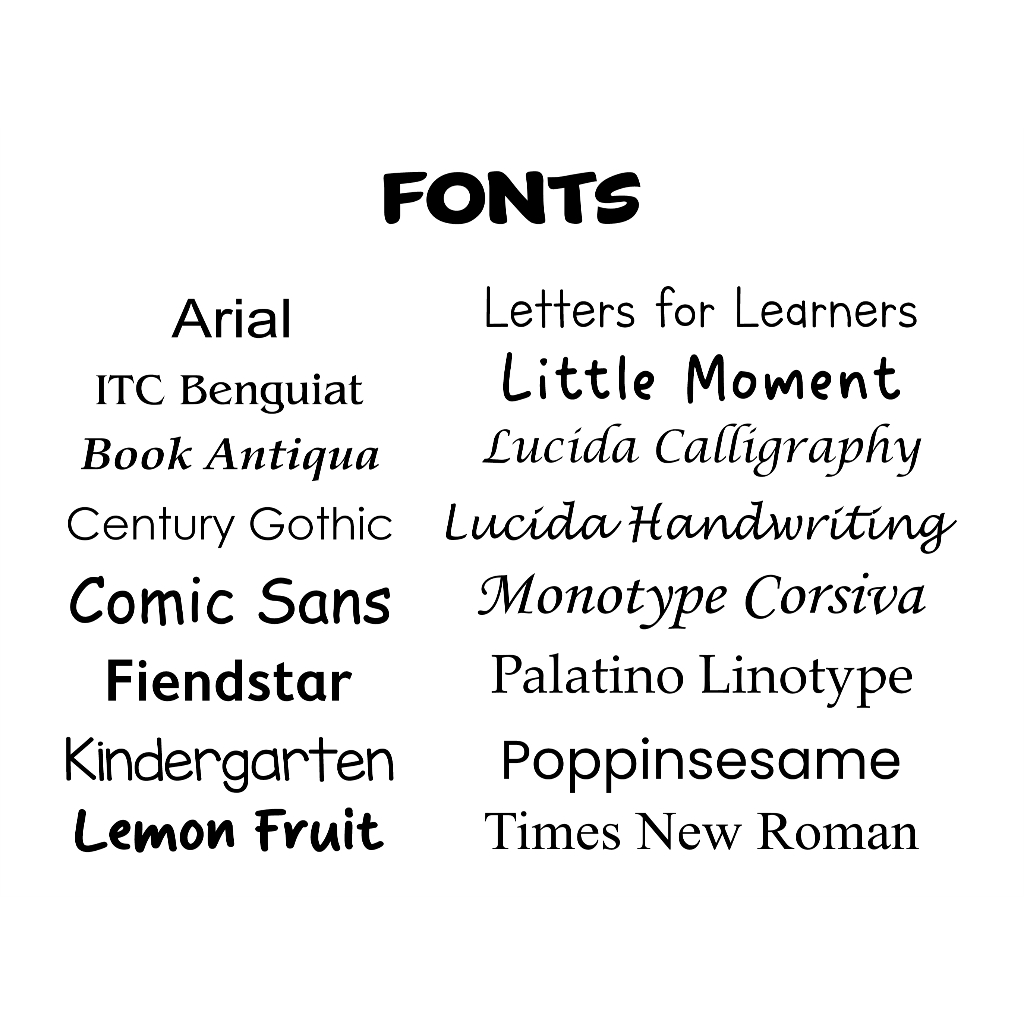 FONTS

Arial
ITC Benguiat
Book Antiqua
Century Gothic
Comic Sans
Fiendstar
Kindergarten
Lemon Fruit

Letters for Learners
Little Moment
Lucida Calligraphy
Lucida Handwriting
Monotype Corsiva
Palatino Linotype
Poppinsesame
Times New Roman